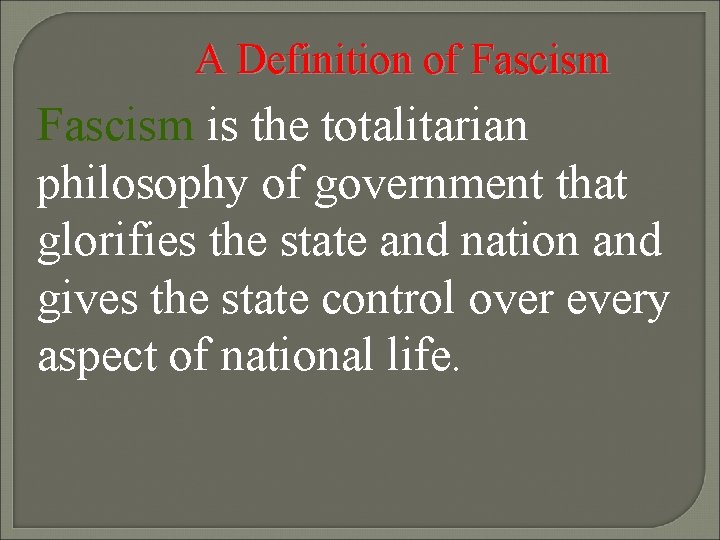 A Definition of Fascism

Fascism is the totalitarian philosophy of government that glorifies the state and nation and gives the state control over every aspect of national life.